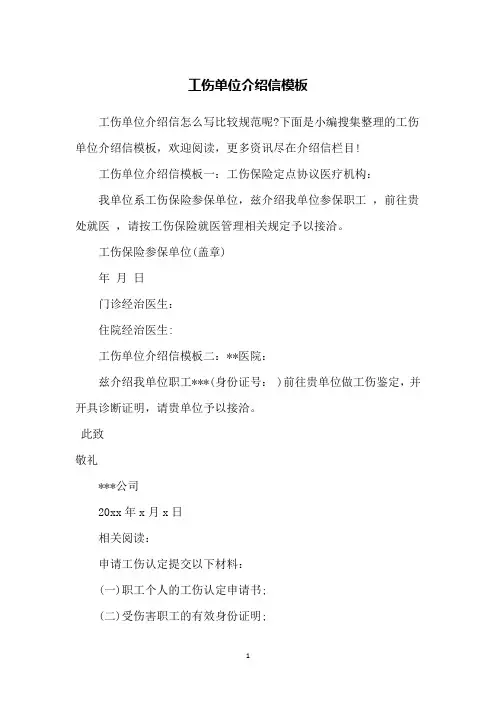 工伤单位介绍信模板

工伤单位介绍信怎么写比较规范呢?下面是小编搜集整理的工伤单位介绍信模板，欢迎阅读，更多资讯尽在介绍信栏目!

工伤单位介绍信模板一：工伤保险定点协议医疗机构：

我单位系工伤保险参保单位，兹介绍我单位参保职工 ，前往贵处就医 ，请按工伤保险就医管理相关规定予以接洽。

工伤保险参保单位(盖章)

年 月 日

门诊经治医生：

住院经治医生:

工伤单位介绍信模板二：**医院：

兹介绍我单位职工***(身份证号： )前往贵单位做工伤鉴定，并开具诊断证明，请贵单位予以接洽。

此致

敬礼

***公司

20xx 年 x 月 x 日

相关阅读：

申请工伤认定提交以下材料：

(一)职工个人的工伤认定申请书;

(二)受伤害职工的有效身份证明;

1